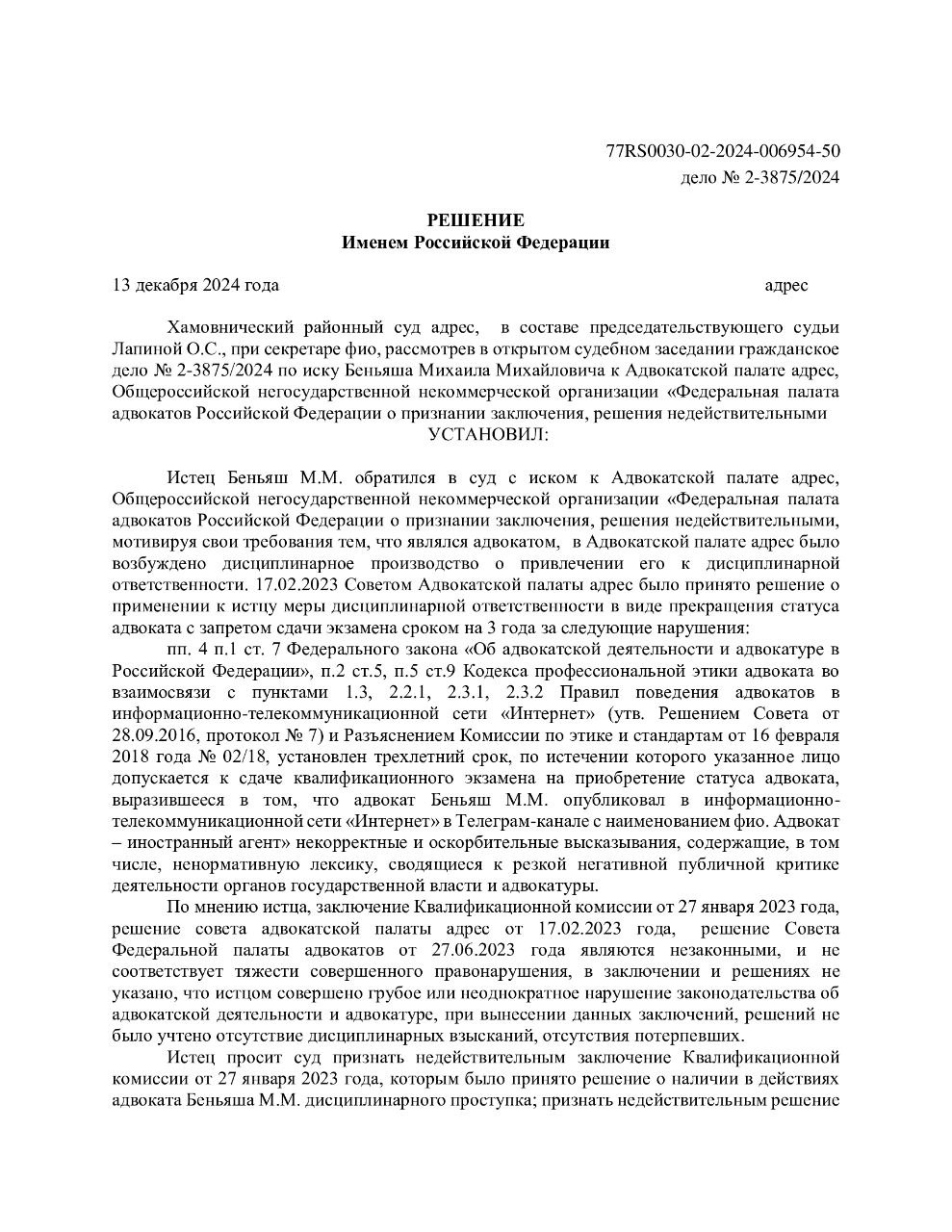 77RS0030-02-2024-006954-50
дело № 2-3875/2024

РЕШЕНИЕ
Именем Российской Федерации

13 декабря 2024 года адрес

Хамовнический районный суд адрес, в составе председательствующего судьи Лапиной О.С., при секретаре фио, рассмотрев в открытом судебном заседании гражданское дело № 2-3875/2024 по иску Беньяша Михаила Михайловича к Адвокатской палате адрес, Общероссийской негосударственной некоммерческой организации «Федеральная палата адвокатов Российской Федерации о признании заключения, решения недействительными
УСТАНОВИЛ:

Истец Беньяш М.М. обратился в суд с иском к Адвокатской палате адрес, Общероссийской негосударственной некоммерческой организации «Федеральная палата адвокатов Российской Федерации о признании заключения, решения недействительными, мотивируя свои требования тем, что являлся адвокатом, в Адвокатской палате адрес было возбуждено дисциплинарное производство о привлечении его к дисциплинарной ответственности. 17.02.2023 Советом Адвокатской палаты адрес было принято решение о применении к истцу меры дисциплинарной ответственности в виде прекращения статуса адвоката с запретом сдачи экзамена сроком на 3 года за следующие нарушения:

пп. 4 п.1 ст. 7 Федерального закона «Об адвокатской деятельности и адвокатуре в Российской Федерации», п.2 ст.5, п.5 ст.9 Кодекса профессиональной этики адвоката во взаимосвязи с пунктами 1.3, 2.2.1, 2.3.1, 2.3.2 Правил поведения адвокатов в информационно-телекоммуникационной сети «Интернет» (утв. Решением Совета от 28.09.2016, протокол № 7) и Разъяснением Комиссии по этике и стандартам от 16 февраля 2018 года № 02/18, установлен трехлетний срок, по истечении которого указанное лицо допускается к сдаче квалификационного экзамена на приобретение статуса адвоката, выразившееся в том, что адвокат Беньяш М.М. опубликовал в информационно-телекоммуникационной сети «Интернет» в Телеграм-канале с наименованием фио. Адвокат – иностранный агент» некорректные и оскорбительные высказывания, содержащие, в том числе, ненормативную лексику, сводящиеся к резкой негативной публичной критике деятельности органов государственной власти и адвокатуры.

По мнению истца, заключение Квалификационной комиссии от 27 января 2023 года, решение совета адвокатской палаты адрес от 17.02.2023 года, решение Совета Федеральной палаты адвокатов от 27.06.2023 года являются незаконными, и не соответствует тяжести совершенного правонарушения, в заключении и решениях не указано, что истцом совершено грубое или неоднократное нарушение законодательства об адвокатской деятельности и адвокатуре, при вынесении данных заключений, решений не было учтено отсутствие дисциплинарных взысканий, отсутствия потерпевших.

Истец просит суд признать недействительным заключение Квалификационной комиссии от 27 января 2023 года, которым было принято решение о наличии в действиях адвоката Беньяша М.М. дисциплинарного проступка; признать недействительным решение